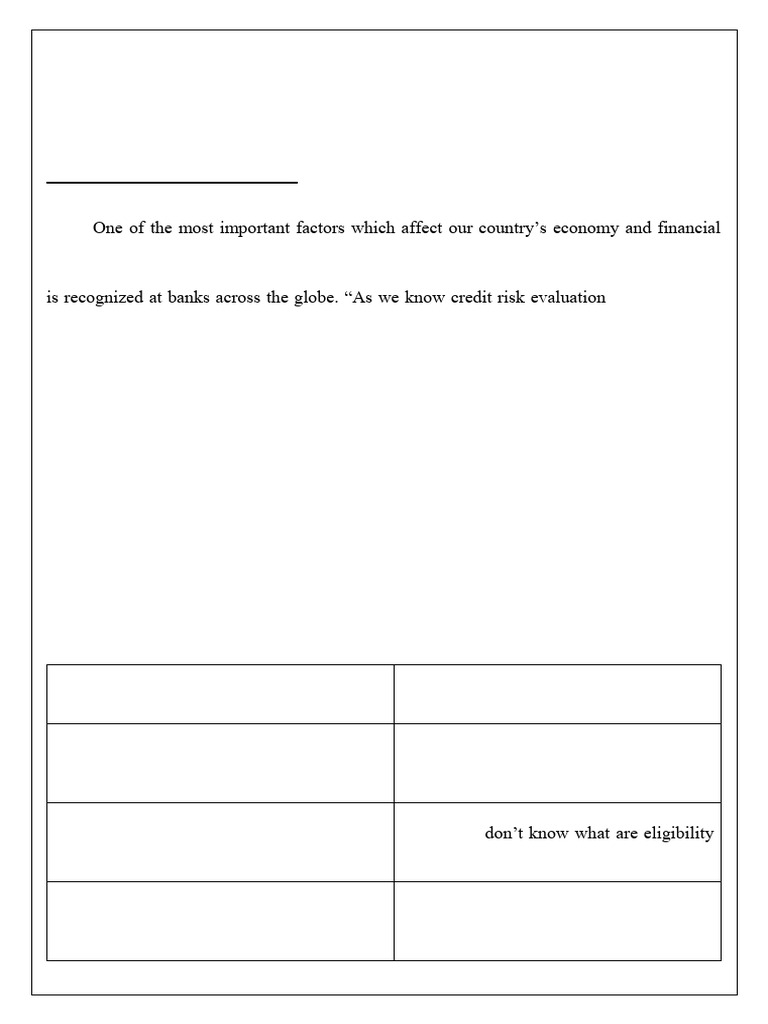 One of the most important factors which affect our country's economy and financial

is recognized at banks across the globe. "As we know credit risk evaluation

| | |
|---|---|
| | |
| | don't know what are eligibility |
| | |